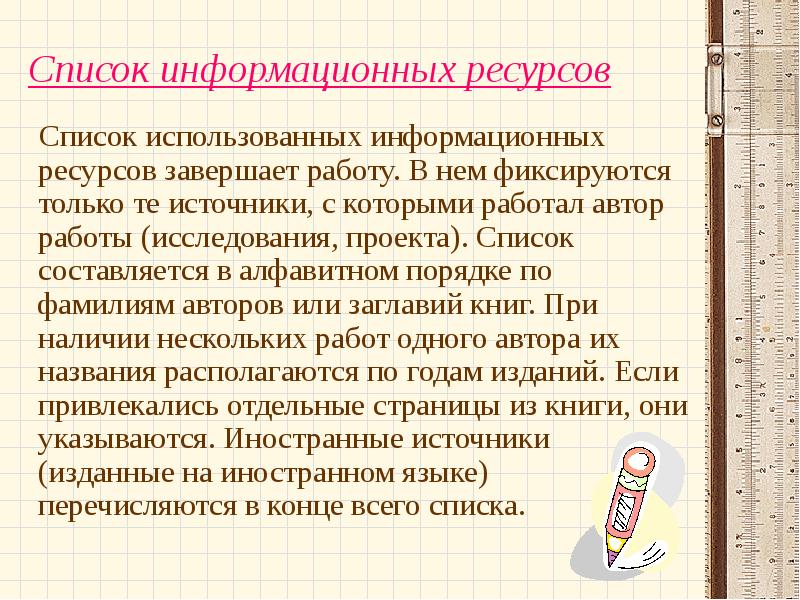 Список информационных ресурсов

Список использованных информационных ресурсов завершает работу. В нем фиксируются только те источники, с которыми работал автор работы (исследования, проекта). Список составляется в алфавитном порядке по фамилиям авторов или заглавий книг. При наличии нескольких работ одного автора их названия располагаются по годам изданий. Если привлекались отдельные страницы из книги, они указываются. Иностранные источники (изданные на иностранном языке) перечисляются в конце всего списка.